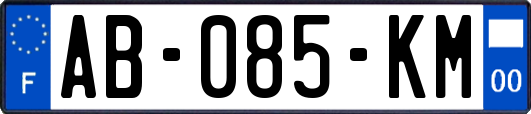 F
AB-085-KM
00